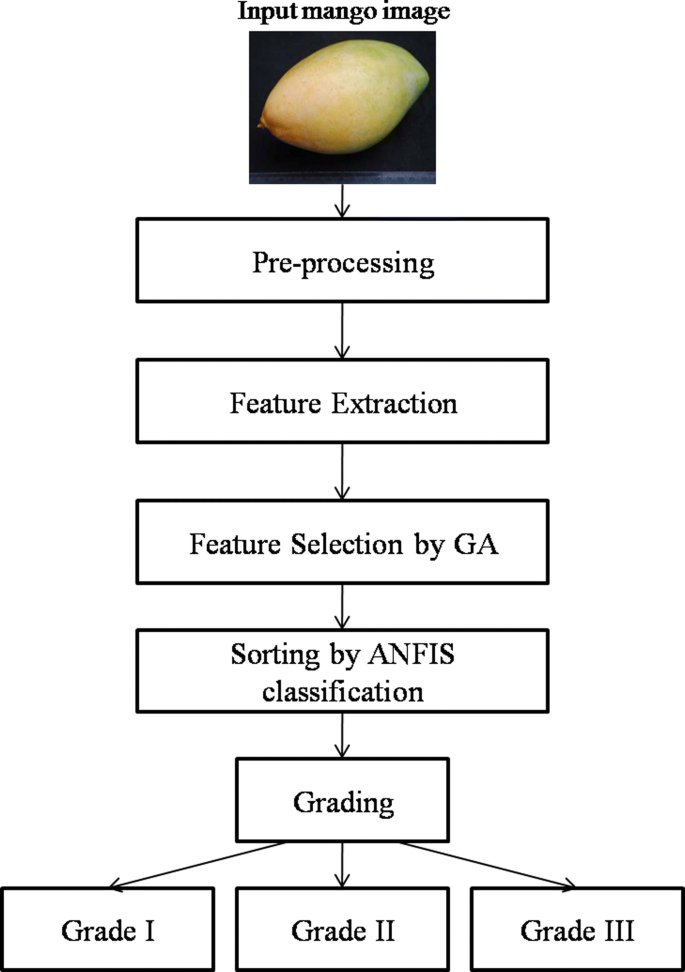 Input mango image

Pre-processing

Feature Extraction

Feature Selection by GA

Sorting by ANFIS classification

Grading

Grade I

Grade II

Grade III